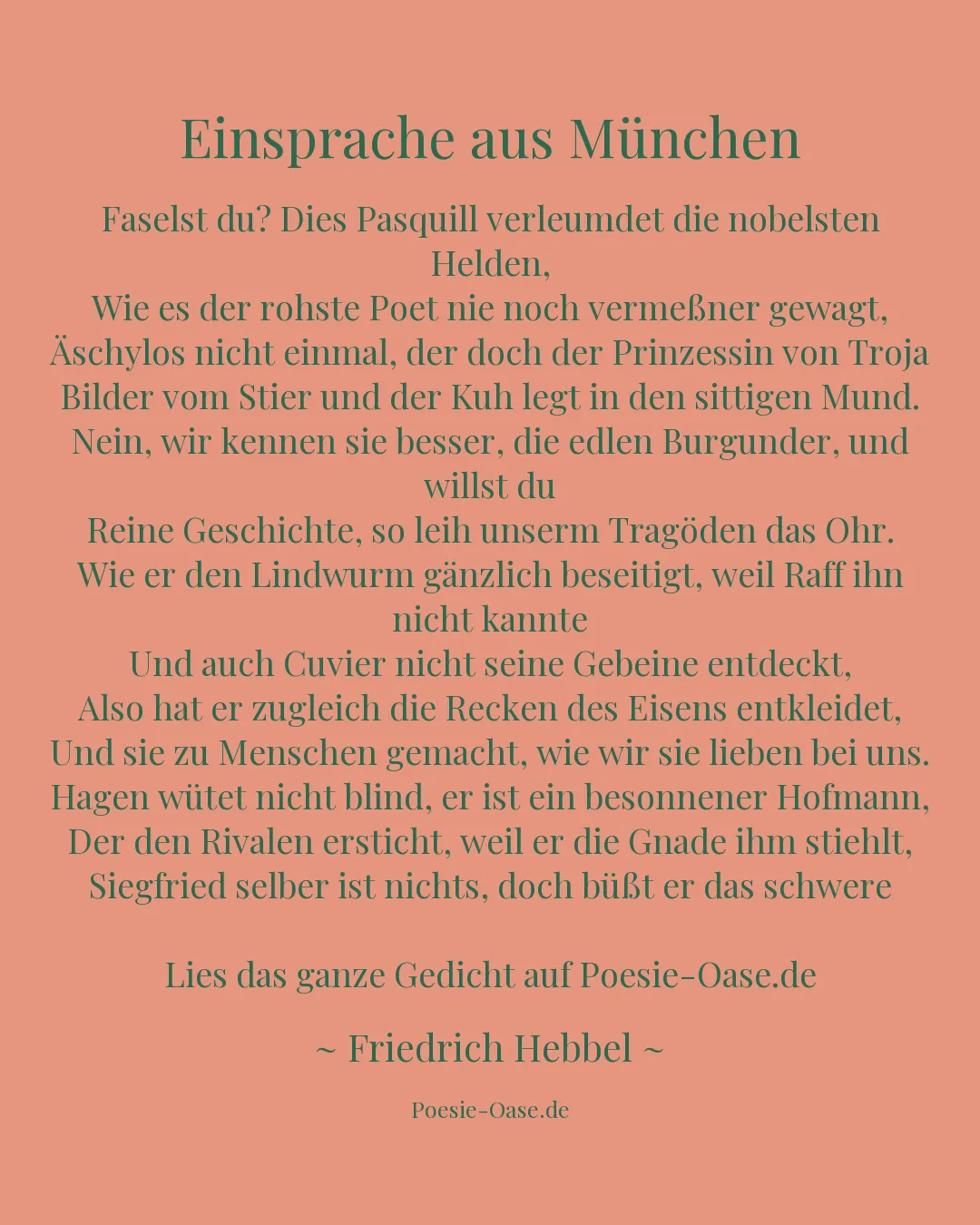 Einsprache aus München

Faselst du? Dies Pasquill verleumdet die nobelsten Helden,
Wie es der rohste Poet nie noch vermeßner gewagt,
Äschylos nicht einmal, der doch der Prinzessin von Troja
Bilder vom Stier und der Kuh legt in den sittigen Mund.
Nein, wir kennen sie besser, die edlen Burgunder, und willst du
Reine Geschichte, so leih unserm Tragöden das Ohr.
Wie er den Lindwurm gänzlich beseitigt, weil Raff ihn nicht kannte
Und auch Cuvier nicht seine Gebeine entdeckt,
Also hat er zugleich die Recken des Eisens entkleidet,
Und sie zu Menschen gemacht, wie wir sie lieben bei uns.
Hagen wütet nicht blind, er ist ein besonnener Hofmann,
Der den Rivalen ersticht, weil er die Gnade ihm stiehlt,
Siegfried selber ist nichts, doch büßt er das schwere

Lies das ganze Gedicht auf Poesie-Oase.de

~ Friedrich Hebbel ~

Poesie-Oase.de